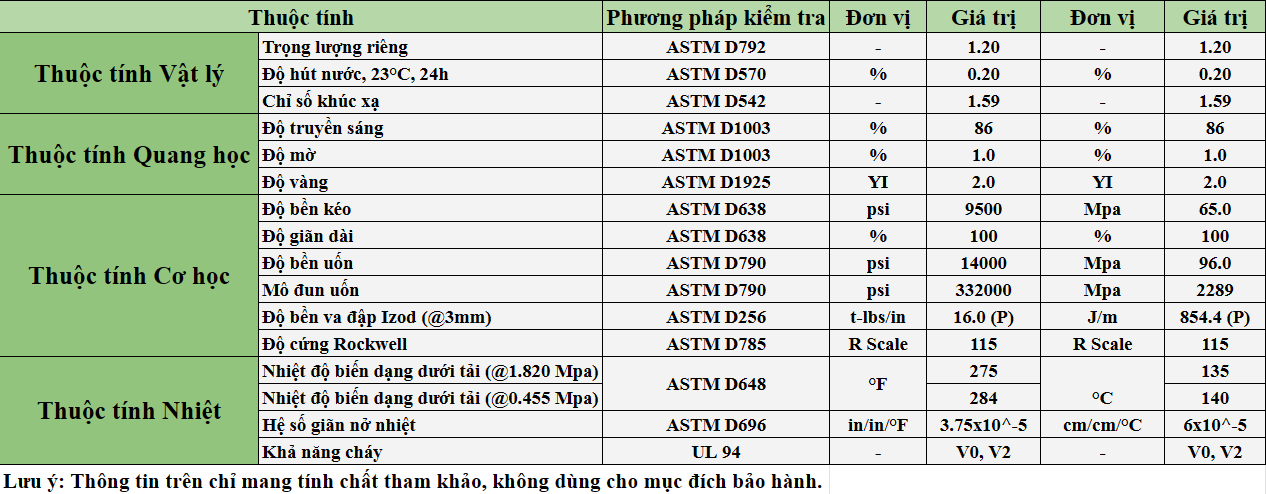 | Thuộc tính | | Phương pháp kiểm tra | Đơn vị | Giá trị | Đơn vị | Giá trị |
|---|---|---|---|---|---|---|
| Thuộc tính Vật lý | Trọng lượng riêng | ASTM D792 | - | 1.20 | - | 1.20 |
| | Độ hút nước, 23°C, 24h | ASTM D570 | % | 0.20 | % | 0.20 |
| | Chỉ số khúc xạ | ASTM D542 | - | 1.59 | - | 1.59 |
| Thuộc tính Quang học | Độ truyền sáng | ASTM D1003 | % | 86 | % | 86 |
| | Độ mờ | ASTM D1003 | % | 1.0 | % | 1.0 |
| | Độ vàng | ASTM D1925 | YI | 2.0 | YI | 2.0 |
| Thuộc tính Cơ học | Độ bền kéo | ASTM D638 | psi | 9500 | Mpa | 65.0 |
| | Độ giãn dài | ASTM D638 | % | 100 | % | 100 |
| | Độ bền uốn | ASTM D790 | psi | 14000 | Mpa | 96.0 |
| | Mô đun uốn | ASTM D790 | psi | 332000 | Mpa | 2289 |
| | Độ bền va đập Izod (@3mm) | ASTM D256 | t-lbs/in | 16.0 (P) | J/m | 854.4 (P) |
| | Độ cứng Rockwell | ASTM D785 | R Scale | 115 | R Scale | 115 |
| Thuộc tính Nhiệt | Nhiệt độ biến dạng dưới tải (@1.820 Mpa) | ASTM D648 | °F | 275 | °C | 135 |
| | Nhiệt độ biến dạng dưới tải (@0.455 Mpa) | | | 284 | | 140 |
| | Hệ số giãn nở nhiệt | ASTM D696 | in/in/°F | 3.75x10^-5 | cm/cm/°C | 6x10^-5 |
| | Khả năng cháy | UL 94 | - | V0, V2 | - | V0, V2 |

Lưu ý: Thông tin trên chỉ mang tính chất tham khảo, không dùng cho mục đích bảo hành.